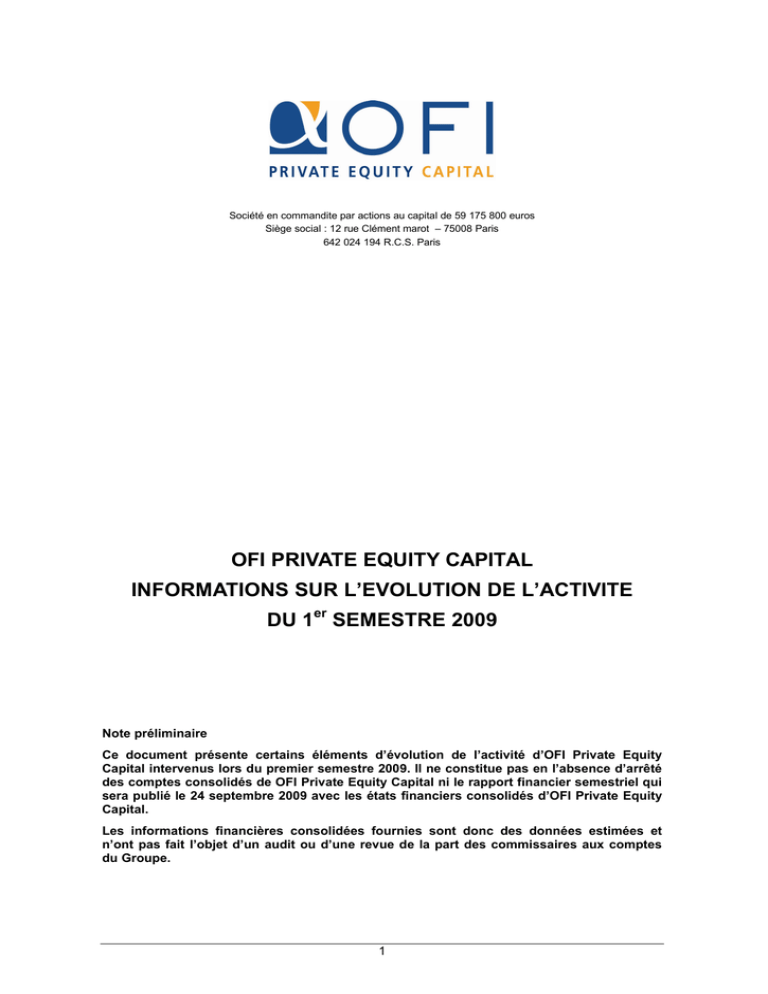 OFI
PRIVATE EQUITY CAPITAL

Société en commandite par actions au capital de 59 175 800 euros
Siège social : 12 rue Clément marot – 75008 Paris
642 024 194 R.C.S. Paris

OFI PRIVATE EQUITY CAPITAL
INFORMATIONS SUR L'EVOLUTION DE L'ACTIVITE
DU 1$^{er}$ SEMESTRE 2009

Note préliminaire

Ce document présente certains éléments d'évolution de l'activité d'OFI Private Equity Capital intervenus lors du premier semestre 2009. Il ne constitue pas en l'absence d'arrêté des comptes consolidés de OFI Private Equity Capital ni le rapport financier semestriel qui sera publié le 24 septembre 2009 avec les états financiers consolidés d'OFI Private Equity Capital.

Les informations financières consolidées fournies sont donc des données estimées et n'ont pas fait l'objet d'un audit ou d'une revue de la part des commissaires aux comptes du Groupe.

1